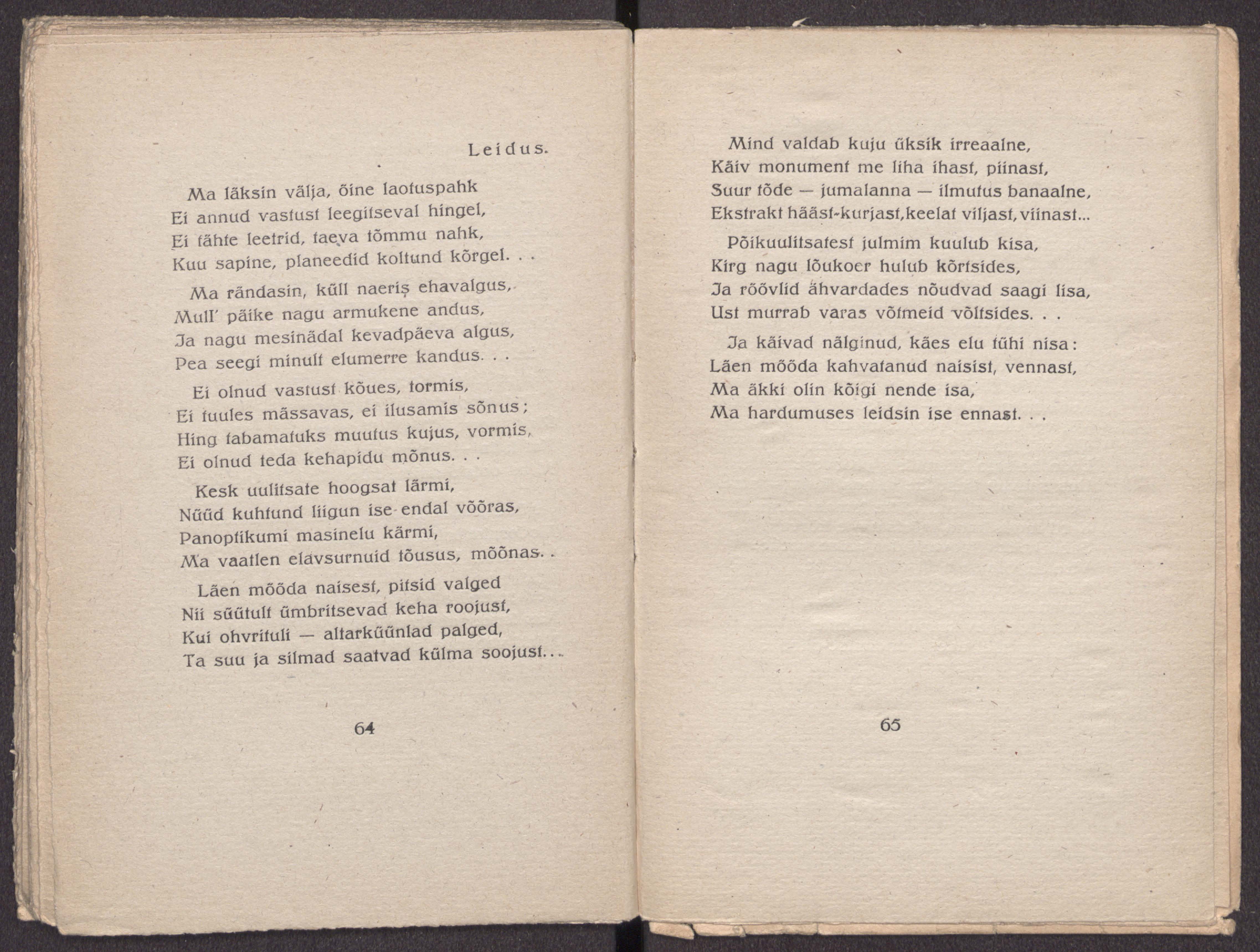 Leidus.

Ma läksin välja, öine laotuspahk
Ei annud vastust leegitseval hingel,
Ei tähte leetrid, taeva tõmmu nahk,
Kuu sapine, planeedid koltund kõrgel. . .

Ma rändasin, küll naeris ehavalgus,
Mull' päike nagu armukene andus,
Ja nagu mesinädal kevadpäeva algus,
Pea seegi minult elumerre kandus. . .

Ei olnud vastust kõues, tormis,
Ei tuules mässavas, ei ilusamis sõnus;
Hing tabamatuks muutus kujus, vormis,
Ei olnud teda kehapidu mõnus. . .

Kesk uulitsate hoogsat lärmi,
Nüüd kuhtund liigun ise endal võõras,
Panoptikumi masinelu kärmi,
Ma vaatlen elavsurnuid tõusus, mõõnas. .

Läen mööda naisest, pitsid valged
Nii süütult ümbritsevad keha roojust,
Kui ohvrituli — altarküünlad palged,
Ta suu ja silmad saatvad külma soojust. . .

64

Mind valdab kuju üksik irreaalne,
Käiv monument me liha ihast, piinast,
Suur tõde — jumalanna — ilmutus banaalne,
Ekstrakt hääst-kurjast, keelat viljast, viinast...

Põikuulitsatest julmim kuulub kisa,
Kirg nagu lõukoer hulub kõrtsides,
Ja röövlid ähvardades nõudvad saagi lisa,
Ust murrab varas võtmeid võltsides. . .

Ja käivad nälginud, käes elu tühi nisa:
Läen mööda kahvatanud naisist, vennast,
Ma äkki olin kõigi nende isa,
Ma hardumuses leidsin ise ennast. . .

65